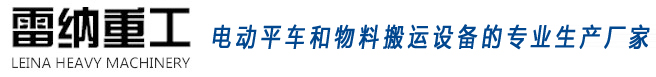 雷纳重工
LEINA HEAVY MACHINERY
电动平车和物料搬运设备的专业生产厂家